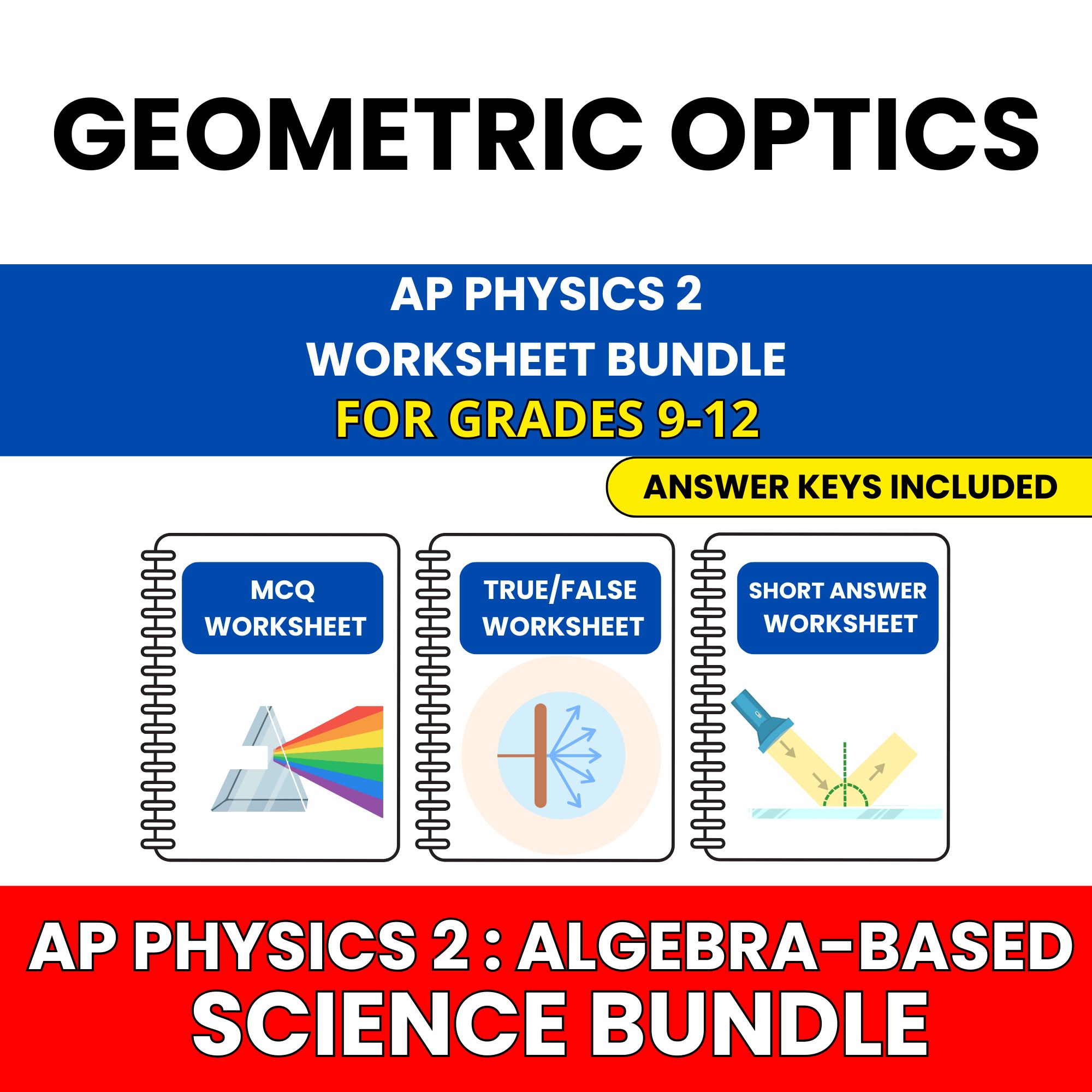 GEOMETRIC OPTICS

AP PHYSICS 2
WORKSHEET BUNDLE
FOR GRADES 9-12

ANSWER KEYS INCLUDED

MCQ WORKSHEET

TRUE/FALSE WORKSHEET

SHORT ANSWER WORKSHEET

AP PHYSICS 2 : ALGEBRA-BASED
SCIENCE BUNDLE